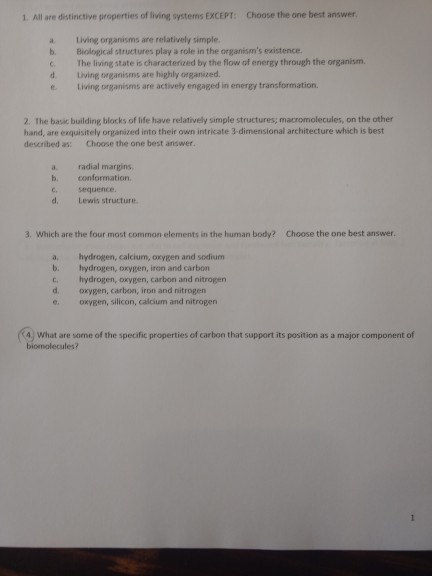 1. All are distinctive properties of living systems EXCEPT: Choose the one best answer.

a. Living organisms are relatively simple.
b. Biological structures play a role in the organism's existence.
c. The living state is characterized by the flow of energy through the organism.
d. Living organisms are highly organized.
e. Living organisms are actively engaged in energy transformation.

2. The basic building blocks of life have relatively simple structures; macromolecules, on the other hand, are exquisitely organized into their own intricate 3-dimensional architecture which is best described as: Choose the one best answer.

a. radial margins.
b. conformation.
c. sequence.
d. Lewis structure.

3. Which are the four most common elements in the human body? Choose the one best answer.

a. hydrogen, calcium, oxygen and sodium
b. hydrogen, oxygen, iron and carbon
c. hydrogen, oxygen, carbon and nitrogen
d. oxygen, carbon, iron and nitrogen
e. oxygen, silicon, calcium and nitrogen

4. What are some of the specific properties of carbon that support its position as a major component of biomolecules?

1